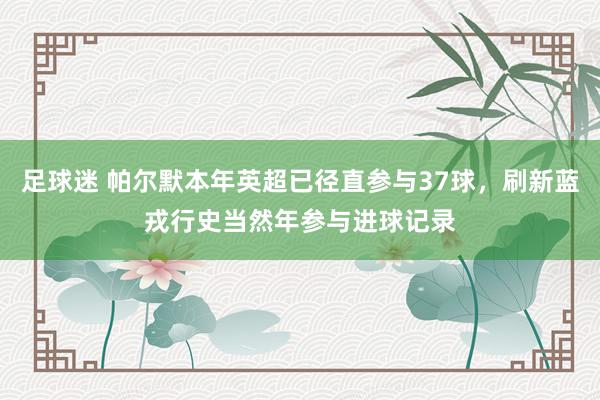 足球迷 帕尔默本年英超已径直参与37球，刷新蓝戎行史当然年参与进球记录